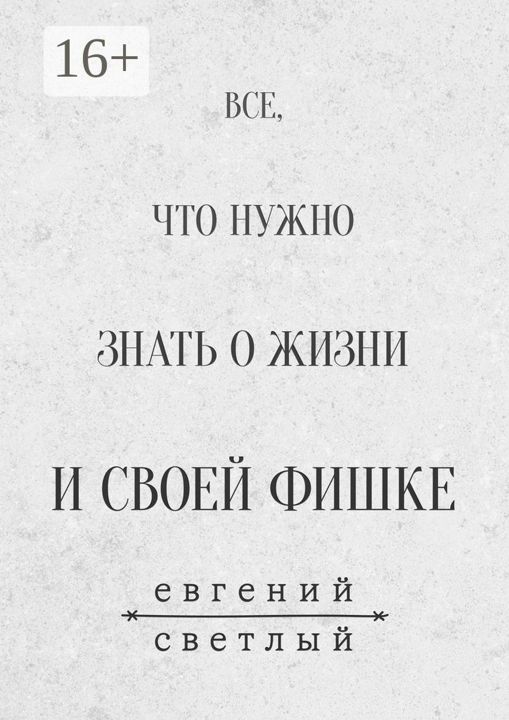 16+

ВСЕ,

ЧТО НУЖНО

ЗНАТЬ О ЖИЗНИ

И СВОЕЙ ФИШКЕ

евгений

светлый